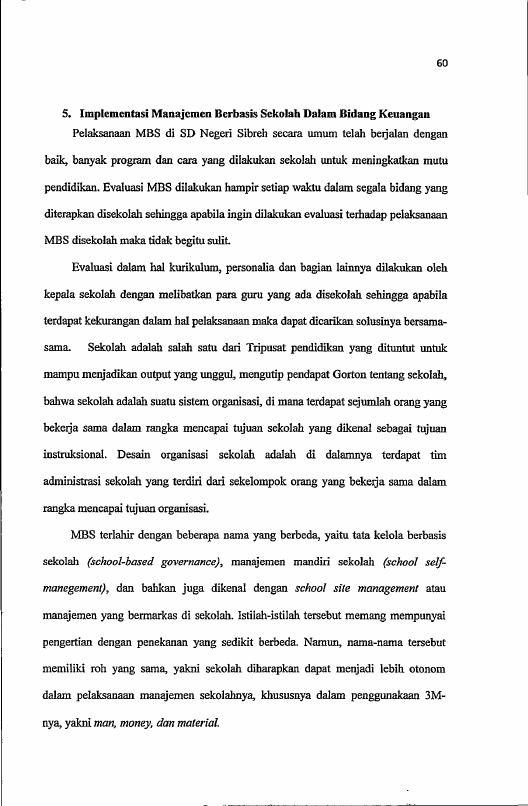 60

5. Implementasi Manajemen Berbasis Sekolah Dalam Bidang Keuangan

Pelaksanaan MBS di SD Negeri Sibreh secara umum telah berjalan dengan baik, banyak program dan cara yang dilakukan sekolah untuk meningkatkan mutu pendidikan. Evaluasi MBS dilakukan hampir setiap waktu dalam segala bidang yang diterapkan disekolah sehingga apabila ingin dilakukan evaluasi terhadap pelaksanaan MBS disekolah maka tidak begitu sulit.

Evaluasi dalam hal kurikulum, personalia dan bagian lainnya dilakukan oleh kepala sekolah dengan melibatkan para guru yang ada disekolah sehingga apabila terdapat kekurangan dalam hal pelaksanaan maka dapat dicarikan solusinya bersama-sama. Sekolah adalah salah satu dari Tripusat pendidikan yang dituntut untuk mampu menjadikan output yang unggul, mengutip pendapat Gorton tentang sekolah, bahwa sekolah adalah suatu sistem organisasi, di mana terdapat sejumlah orang yang bekerja sama dalam rangka mencapai tujuan sekolah yang dikenal sebagai tujuan instruksional. Desain organisasi sekolah adalah di dalamnya terdapat tim administrasi sekolah yang terdiri dari sekelompok orang yang bekerja sama dalam rangka mencapai tujuan organisasi.

MBS terlahir dengan beberapa nama yang berbeda, yaitu tata kelola berbasis sekolah (school-based governance), manajemen mandiri sekolah (school self-manegement), dan bahkan juga dikenal dengan school site management atau manajemen yang bermarkas di sekolah. Istilah-istilah tersebut memang mempunyai pengertian dengan penekanan yang sedikit berbeda. Namun, nama-nama tersebut memiliki roh yang sama, yakni sekolah diharapkan dapat menjadi lebih otonom dalam pelaksanaan manajemen sekolahnya, khususnya dalam penggunakaan 3M-nya, yakni man, money, dan material.